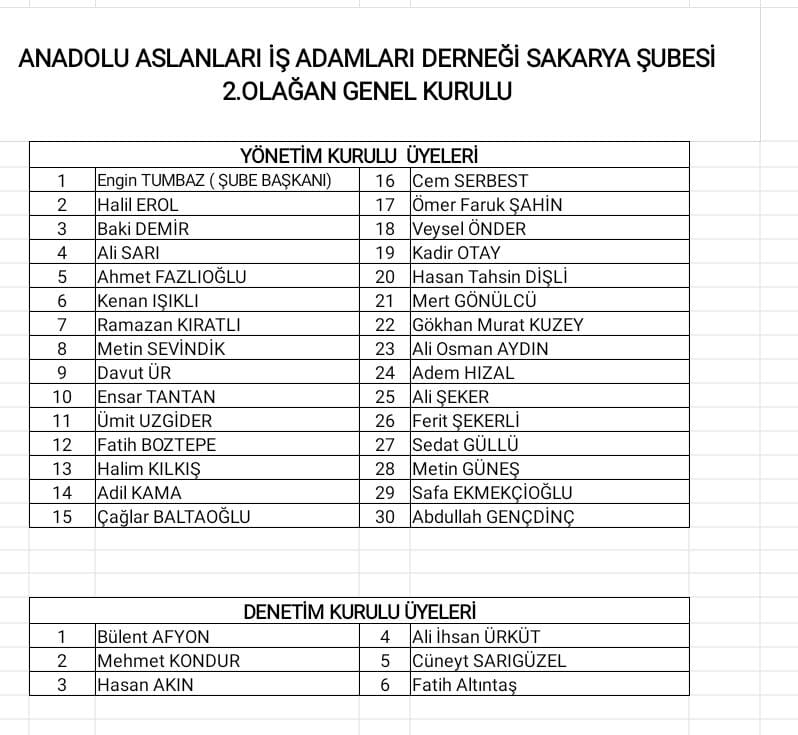 ANADOLU ASLANLARI İŞ ADAMLARI DERNEĞİ SAKARYA ŞUBESİ
2.OLAĞAN GENEL KURULU

| YÖNETİM KURULU ÜYELERİ | | | |
|---|---|---|---|
| 1 | Engin TUMBAZ ( ŞUBE BAŞKANI) | 16 | Cem SERBEST |
| 2 | Halil EROL | 17 | Ömer Faruk ŞAHİN |
| 3 | Baki DEMİR | 18 | Veysel ÖNDER |
| 4 | Ali SARI | 19 | Kadir OTAY |
| 5 | Ahmet FAZLIOĞLU | 20 | Hasan Tahsin DİŞLİ |
| 6 | Kenan IŞIKLI | 21 | Mert GÖNÜLCÜ |
| 7 | Ramazan KIRATLI | 22 | Gökhan Murat KUZEY |
| 8 | Metin SEVİNDİK | 23 | Ali Osman AYDIN |
| 9 | Davut ÜR | 24 | Adem HIZAL |
| 10 | Ensar TANTAN | 25 | Ali ŞEKER |
| 11 | Ümit UZGİDER | 26 | Ferit ŞEKERLİ |
| 12 | Fatih BOZTEPE | 27 | Sedat GÜLLÜ |
| 13 | Halim KILKIŞ | 28 | Metin GÜNEŞ |
| 14 | Adil KAMA | 29 | Safa EKMEKÇİOĞLU |
| 15 | Çağlar BALTAOĞLU | 30 | Abdullah GENÇDİNÇ |

| DENETİM KURULU ÜYELERİ | | | |
|---|---|---|---|
| 1 | Bülent AFYON | 4 | Ali İhsan ÜRKÜT |
| 2 | Mehmet KONDUR | 5 | Cüneyt SARIGÜZEL |
| 3 | Hasan AKIN | 6 | Fatih Altıntaş |